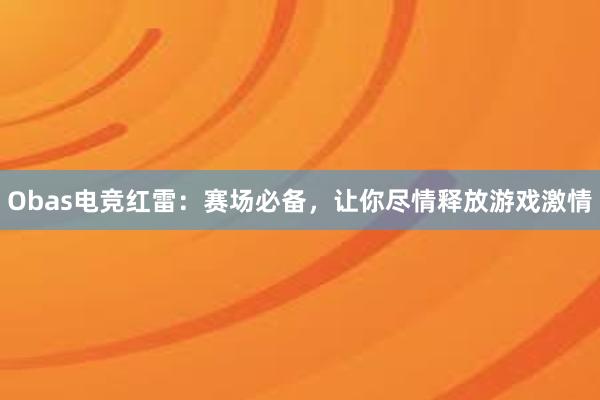 Obas电竞红雷：赛场必备，让你尽情释放游戏激情